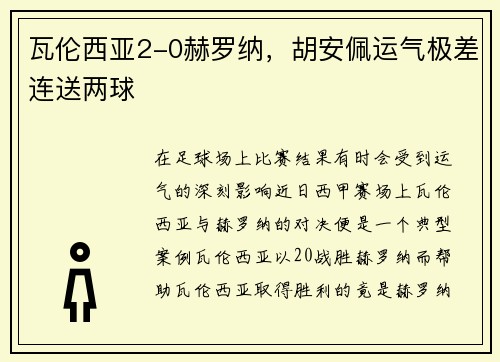 瓦伦西亚2-0赫罗纳，胡安佩运气极差连送两球

在足球场上比赛结果有时会受到运气的深刻影响近日西甲赛场上瓦伦西亚与赫罗纳的对决便是一个典型案例瓦伦西亚以20战胜赫罗纳而帮助瓦伦西亚取得胜利的竟是赫罗纳